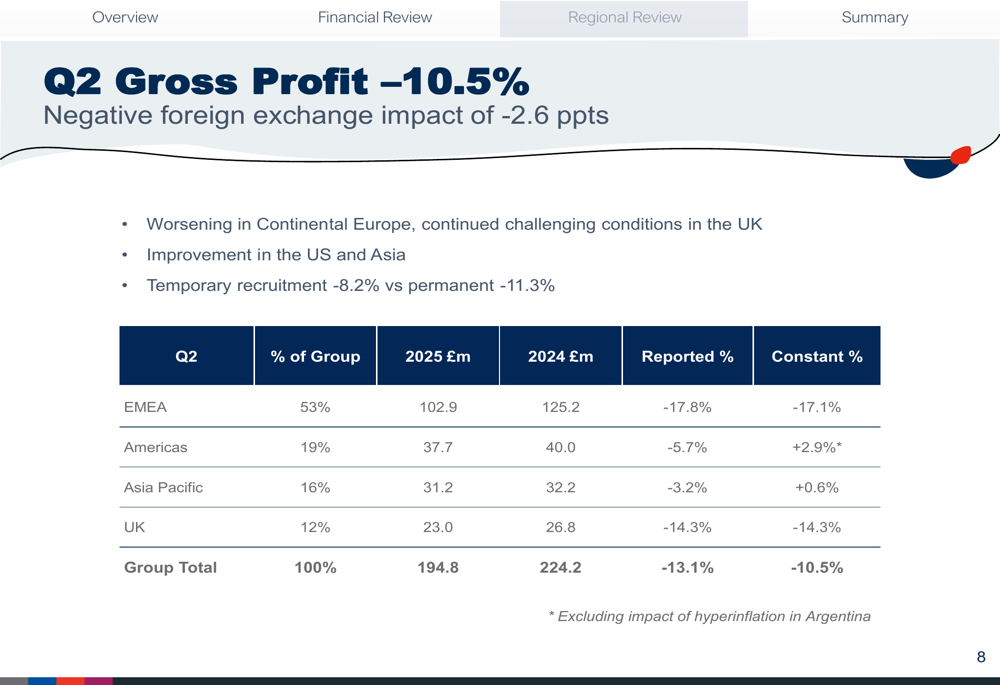 Overview Financial Review Regional Review Summary

Q2 Gross Profit –10.5%

Negative foreign exchange impact of -2.6 ppts

• Worsening in Continental Europe, continued challenging conditions in the UK
• Improvement in the US and Asia
• Temporary recruitment -8.2% vs permanent -11.3%

| Q2 | % of Group | 2025 £m | 2024 £m | Reported % | Constant % |
|---|---|---|---|---|---|
| EMEA | 53% | 102.9 | 125.2 | -17.8% | -17.1% |
| Americas | 19% | 37.7 | 40.0 | -5.7% | +2.9%* |
| Asia Pacific | 16% | 31.2 | 32.2 | -3.2% | +0.6% |
| UK | 12% | 23.0 | 26.8 | -14.3% | -14.3% |
| Group Total | 100% | 194.8 | 224.2 | -13.1% | -10.5% |

* Excluding impact of hyperinflation in Argentina

8